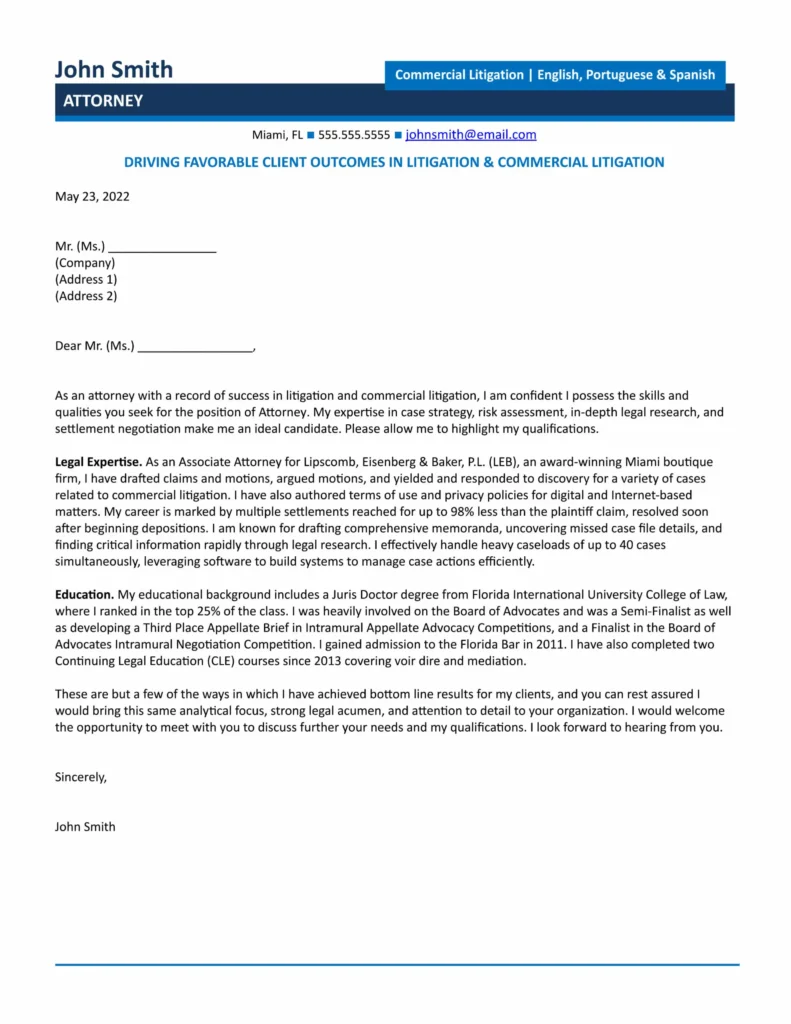 John Smith

Commercial Litigation | English, Portuguese & Spanish

ATTORNEY

Miami, FL ■ 555.555.5555 ■ johnsmith@email.com

DRIVING FAVORABLE CLIENT OUTCOMES IN LITIGATION & COMMERCIAL LITIGATION

May 23, 2022

Mr. (Ms.) ________________
(Company)
(Address 1)
(Address 2)

Dear Mr. (Ms.) _________________,

As an attorney with a record of success in litigation and commercial litigation, I am confident I possess the skills and qualities you seek for the position of Attorney. My expertise in case strategy, risk assessment, in-depth legal research, and settlement negotiation make me an ideal candidate. Please allow me to highlight my qualifications.

Legal Expertise. As an Associate Attorney for Lipscomb, Eisenberg & Baker, P.L. (LEB), an award-winning Miami boutique firm, I have drafted claims and motions, argued motions, and yielded and responded to discovery for a variety of cases related to commercial litigation. I have also authored terms of use and privacy policies for digital and Internet-based matters. My career is marked by multiple settlements reached for up to 98% less than the plaintiff claim, resolved soon after beginning depositions. I am known for drafting comprehensive memoranda, uncovering missed case file details, and finding critical information rapidly through legal research. I effectively handle heavy caseloads of up to 40 cases simultaneously, leveraging software to build systems to manage case actions efficiently.

Education. My educational background includes a Juris Doctor degree from Florida International University College of Law, where I ranked in the top 25% of the class. I was heavily involved on the Board of Advocates and was a Semi-Finalist as well as developing a Third Place Appellate Brief in Intramural Appellate Advocacy Competitions, and a Finalist in the Board of Advocates Intramural Negotiation Competition. I gained admission to the Florida Bar in 2011. I have also completed two Continuing Legal Education (CLE) courses since 2013 covering voir dire and mediation.

These are but a few of the ways in which I have achieved bottom line results for my clients, and you can rest assured I would bring this same analytical focus, strong legal acumen, and attention to detail to your organization. I would welcome the opportunity to meet with you to discuss further your needs and my qualifications. I look forward to hearing from you.

Sincerely,

John Smith